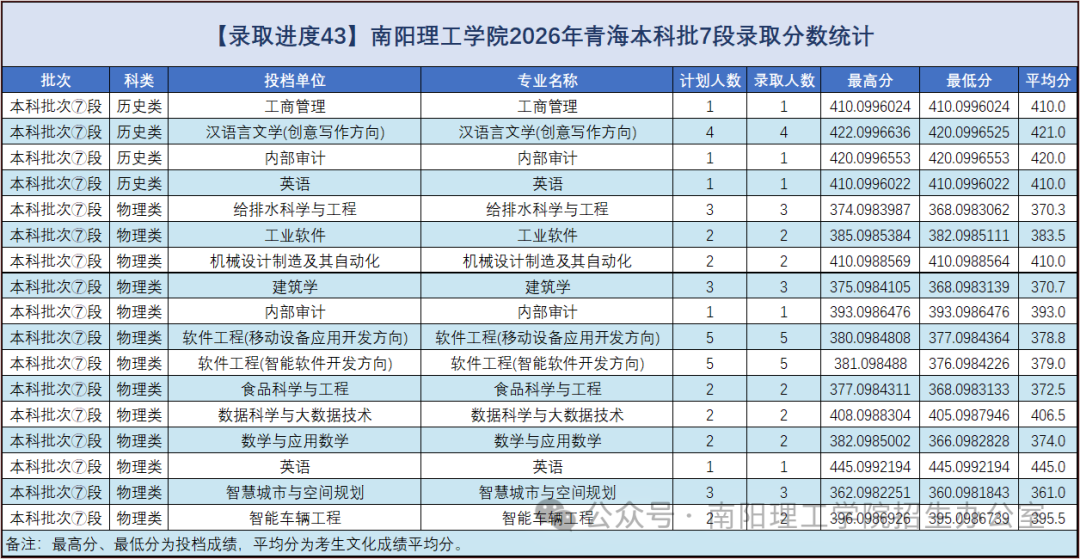 【录取进度43】南阳理工学院2026年青海本科批7段录取分数统计

| 批次 | 科类 | 投档单位 | 专业名称 | 计划人数 | 录取人数 | 最高分 | 最低分 | 平均分 |
|---|---|---|---|---|---|---|---|---|
| 本科批次⑦段 | 历史类 | 工商管理 | 工商管理 | 1 | 1 | 410.0996024 | 410.0996024 | 410.0 |
| 本科批次⑦段 | 历史类 | 汉语言文学(创意写作方向) | 汉语言文学(创意写作方向) | 4 | 4 | 422.0996636 | 420.0996525 | 421.0 |
| 本科批次⑦段 | 历史类 | 内部审计 | 内部审计 | 1 | 1 | 420.0996553 | 420.0996553 | 420.0 |
| 本科批次⑦段 | 历史类 | 英语 | 英语 | 1 | 1 | 410.0996022 | 410.0996022 | 410.0 |
| 本科批次⑦段 | 物理类 | 给排水科学与工程 | 给排水科学与工程 | 3 | 3 | 374.0983987 | 368.0983062 | 370.3 |
| 本科批次⑦段 | 物理类 | 工业软件 | 工业软件 | 2 | 2 | 385.0985384 | 382.0985111 | 383.5 |
| 本科批次⑦段 | 物理类 | 机械设计制造及其自动化 | 机械设计制造及其自动化 | 2 | 2 | 410.0988569 | 410.0988564 | 410.0 |
| 本科批次⑦段 | 物理类 | 建筑学 | 建筑学 | 3 | 3 | 375.0984105 | 368.0983139 | 370.7 |
| 本科批次⑦段 | 物理类 | 内部审计 | 内部审计 | 1 | 1 | 393.0986476 | 393.0986476 | 393.0 |
| 本科批次⑦段 | 物理类 | 软件工程(移动设备应用开发方向) | 软件工程(移动设备应用开发方向) | 5 | 5 | 380.0984808 | 377.0984364 | 378.8 |
| 本科批次⑦段 | 物理类 | 软件工程(智能软件开发方向) | 软件工程(智能软件开发方向) | 5 | 5 | 381.098488 | 376.0984226 | 379.0 |
| 本科批次⑦段 | 物理类 | 食品科学与工程 | 食品科学与工程 | 2 | 2 | 377.0984311 | 368.0983133 | 372.5 |
| 本科批次⑦段 | 物理类 | 数据科学与大数据技术 | 数据科学与大数据技术 | 2 | 2 | 408.0988304 | 405.0987946 | 406.5 |
| 本科批次⑦段 | 物理类 | 数学与应用数学 | 数学与应用数学 | 2 | 2 | 382.0985002 | 366.0982828 | 374.0 |
| 本科批次⑦段 | 物理类 | 英语 | 英语 | 1 | 1 | 445.0992194 | 445.0992194 | 445.0 |
| 本科批次⑦段 | 物理类 | 智慧城市与空间规划 | 智慧城市与空间规划 | 3 | 3 | 362.0982251 | 360.0981843 | 361.0 |
| 本科批次⑦段 | 物理类 | 智能车辆工程 | 智能车辆工程 | 2 | 2 | 396.0986926 | 395.0986739 | 395.5 |

备注：最高分、最低分为投档成绩，平均分为考生文化成绩平均分。

公众号 · 南阳理工学院招生办公室